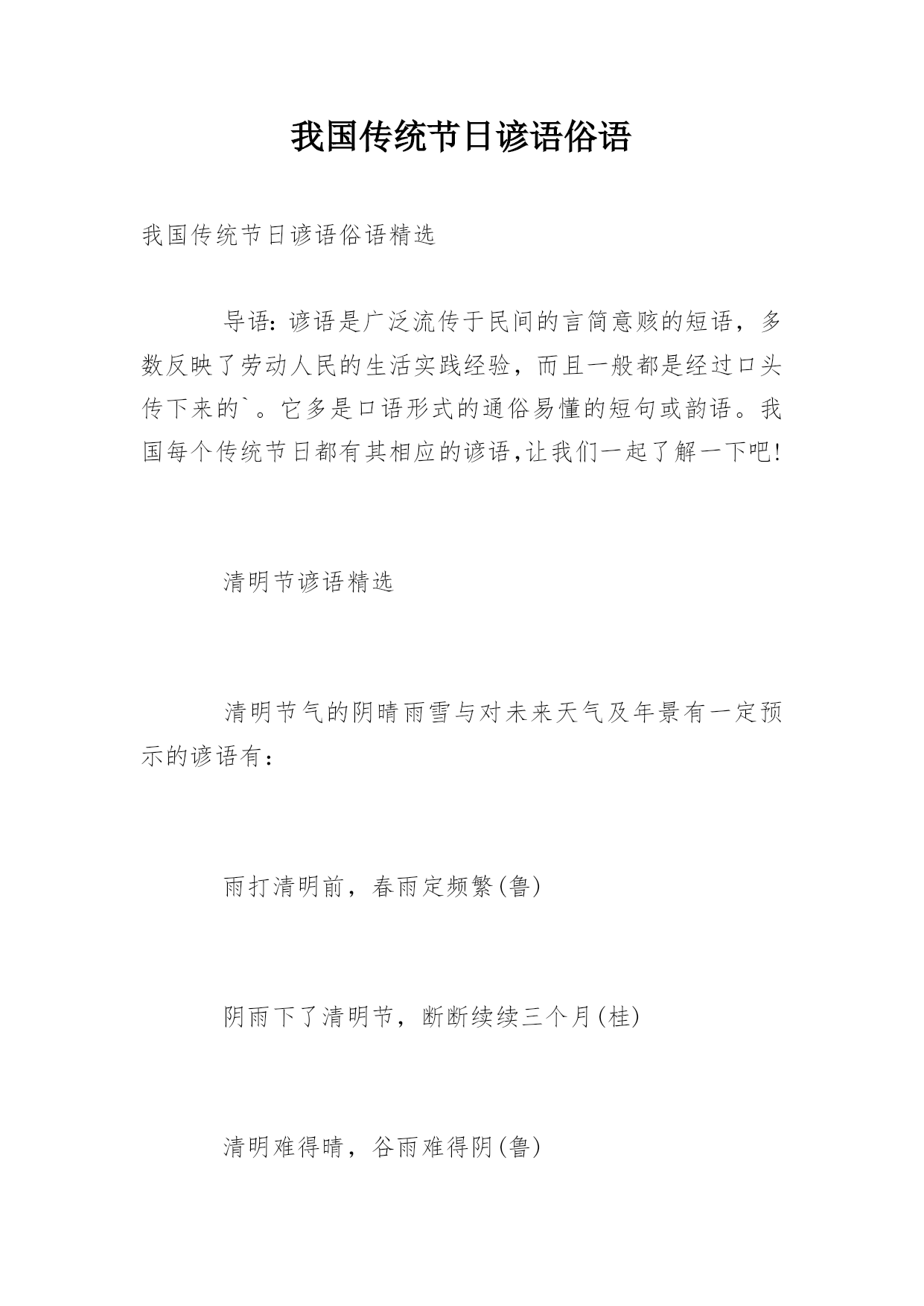 我国传统节日谚语俗语

我国传统节日谚语俗语精选

导语：谚语是广泛流传于民间的言简意赅的短语，多数反映了劳动人民的生活实践经验，而且一般都是经过口头传下来的`。它多是口语形式的通俗易懂的短句或韵语。我国每个传统节日都有其相应的谚语,让我们一起了解一下吧!

清明节谚语精选

清明节气的阴晴雨雪与对未来天气及年景有一定预示的谚语有：

雨打清明前，春雨定频繁(鲁)

阴雨下了清明节，断断续续三个月(桂)

清明难得晴，谷雨难得阴(鲁)